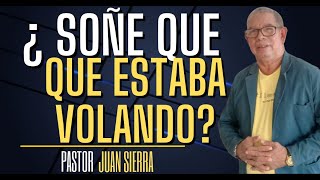 ¿ SOÑE QUE QUE ESTABA VOLANDO?

PASTOR JUAN SIERRA